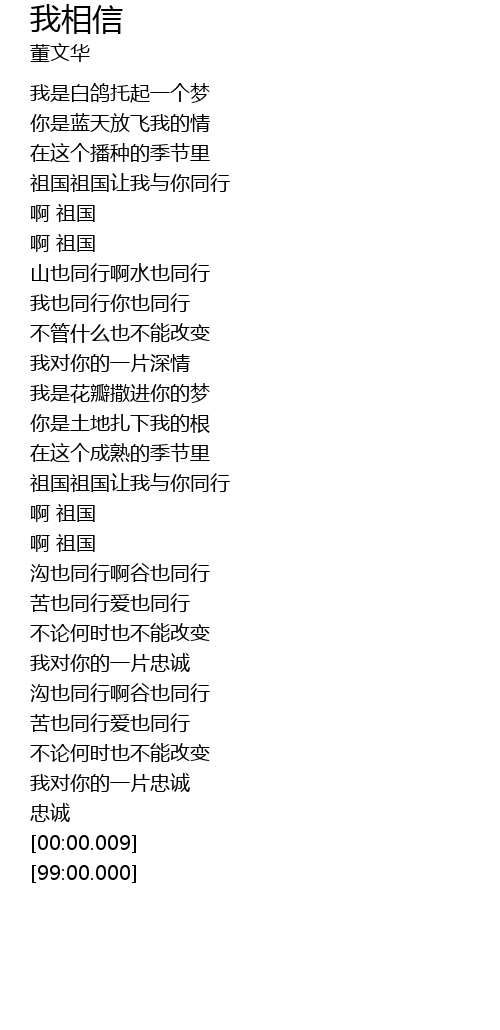 我相信
董文华

我是白鸽托起一个梦
你是蓝天放飞我的情
在这个播种的季节里
祖国祖国让我与你同行
啊 祖国
啊 祖国
山也同行啊水也同行
我也同行你也同行
不管什么也不能改变
我对你的一片深情
我是花瓣撒进你的梦
你是土地扎下我的根
在这个成熟的季节里
祖国祖国让我与你同行
啊 祖国
啊 祖国
沟也同行啊谷也同行
苦也同行爱也同行
不论何时也不能改变
我对你的一片忠诚
沟也同行啊谷也同行
苦也同行爱也同行
不论何时也不能改变
我对你的一片忠诚
忠诚
[00:00.009]
[99:00.000]